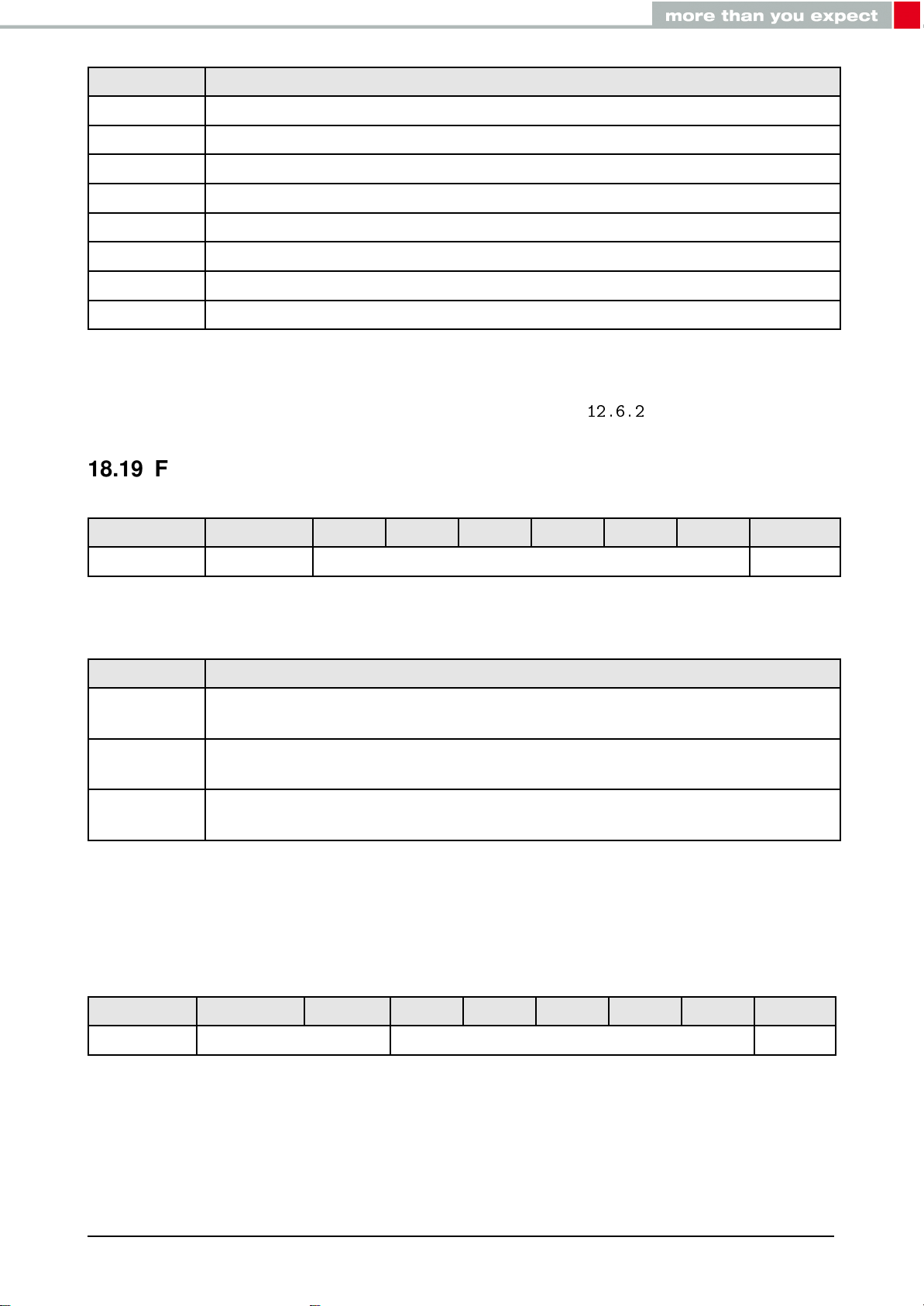 more than you expect

12.6.2

18.19 F